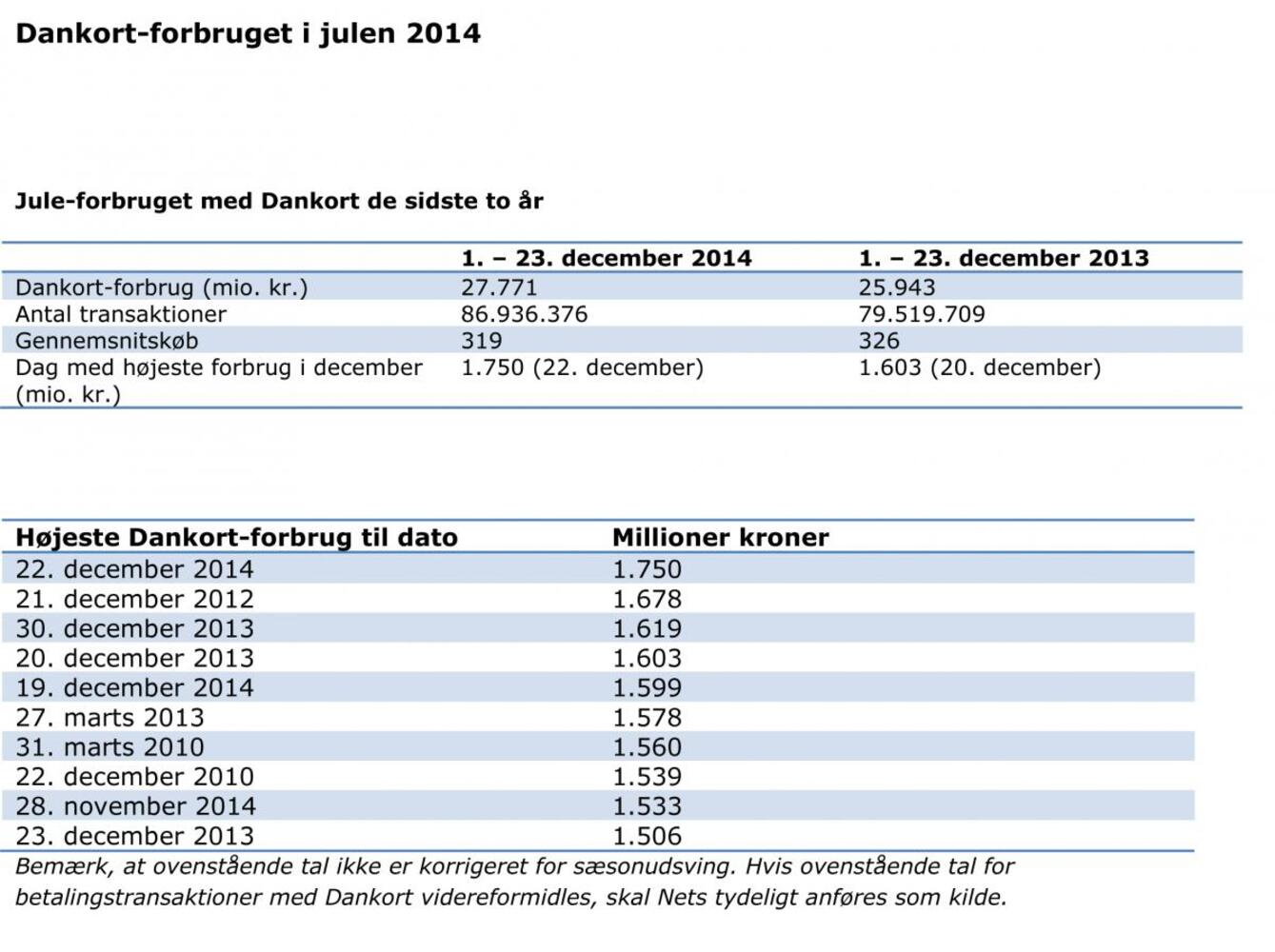 Dankort-forbruget i julen 2014

Jule-forbruget med Dankort de sidste to år

| | 1. – 23. december 2014 | 1. – 23. december 2013 |
|---|---|---|
| Dankort-forbrug (mio. kr.) | 27.771 | 25.943 |
| Antal transaktioner | 86.936.376 | 79.519.709 |
| Gennemsnitskøb | 319 | 326 |
| Dag med højeste forbrug i december (mio. kr.) | 1.750 (22. december) | 1.603 (20. december) |

| Højeste Dankort-forbrug til dato | Millioner kroner |
|---|---|
| 22. december 2014 | 1.750 |
| 21. december 2012 | 1.678 |
| 30. december 2013 | 1.619 |
| 20. december 2013 | 1.603 |
| 19. december 2014 | 1.599 |
| 27. marts 2013 | 1.578 |
| 31. marts 2010 | 1.560 |
| 22. december 2010 | 1.539 |
| 28. november 2014 | 1.533 |
| 23. december 2013 | 1.506 |

Bemærk, at ovenstående tal ikke er korrigeret for sæsonudsving. Hvis ovenstående tal for betalingstransaktioner med Dankort videreformidles, skal Nets tydeligt anføres som kilde.